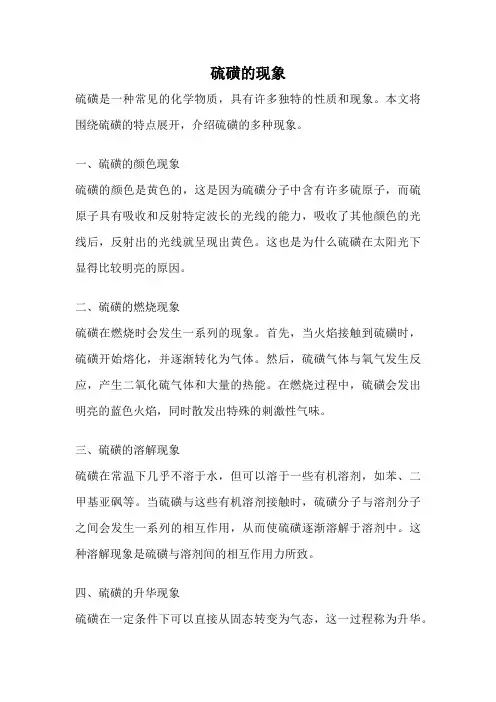 硫磺的现象

硫磺是一种常见的化学物质，具有许多独特的性质和现象。本文将围绕硫磺的特点展开，介绍硫磺的多种现象。

一、硫磺的颜色现象

硫磺的颜色是黄色的，这是因为硫磺分子中含有许多硫原子，而硫原子具有吸收和反射特定波长的光线的能力，吸收了其他颜色的光线后，反射出的光线就呈现出黄色。这也是为什么硫磺在太阳光下显得比较明亮的原因。

二、硫磺的燃烧现象

硫磺在燃烧时会发生一系列的现象。首先，当火焰接触到硫磺时，硫磺开始熔化，并逐渐转化为气体。然后，硫磺气体与氧气发生反应，产生二氧化硫气体和大量的热能。在燃烧过程中，硫磺会发出明亮的蓝色火焰，同时散发出特殊的刺激性气味。

三、硫磺的溶解现象

硫磺在常温下几乎不溶于水，但可以溶于一些有机溶剂，如苯、二甲基亚砜等。当硫磺与这些有机溶剂接触时，硫磺分子与溶剂分子之间会发生一系列的相互作用，从而使硫磺逐渐溶解于溶剂中。这种溶解现象是硫磺与溶剂间的相互作用力所致。

四、硫磺的升华现象

硫磺在一定条件下可以直接从固态转变为气态，这一过程称为升华。